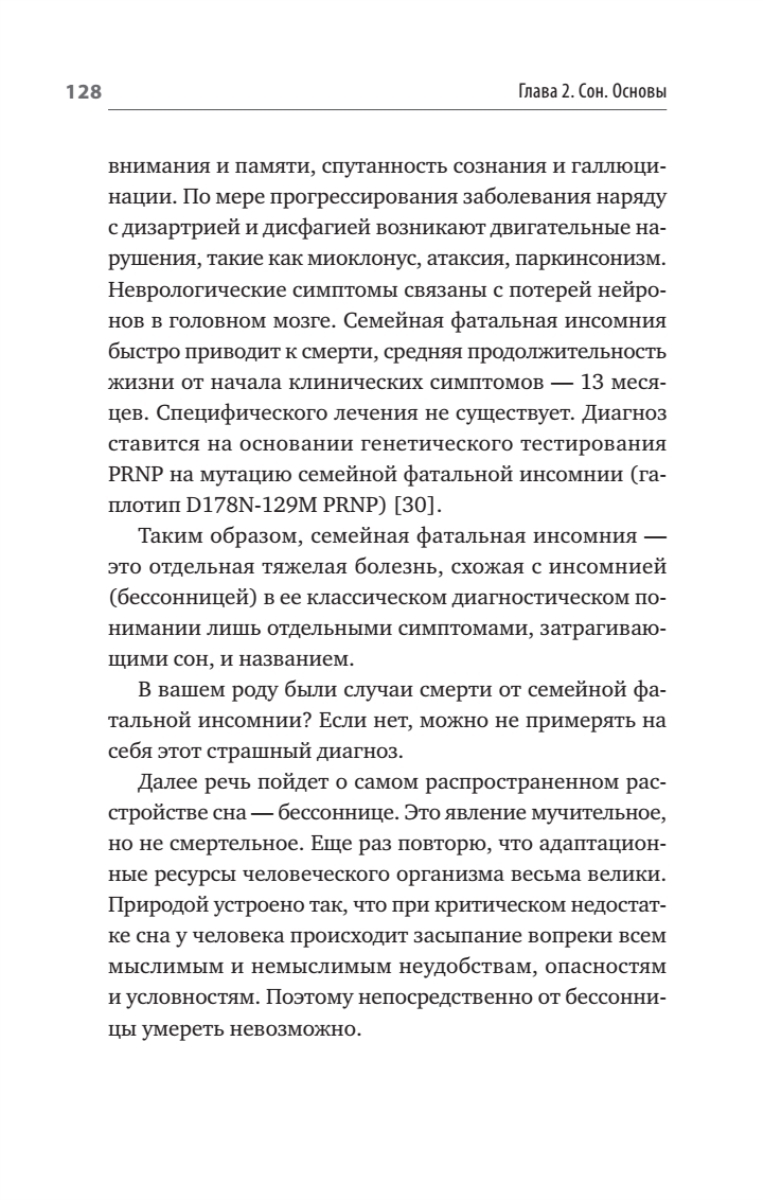 128

Глава 2. Сон. Основы

внимания и памяти, спутанность сознания и галлюцинации. По мере прогрессирования заболевания наряду с дизартрией и дисфагией возникают двигательные нарушения, такие как миоклонус, атаксия, паркинсонизм. Неврологические симптомы связаны с потерей нейронов в головном мозге. Семейная фатальная инсомния быстро приводит к смерти, средняя продолжительность жизни от начала клинических симптомов — 13 месяцев. Специфического лечения не существует. Диагноз ставится на основании генетического тестирования PRNP на мутацию семейной фатальной инсомнии (гаплотип D178N-129M PRNP) [30].

Таким образом, семейная фатальная инсомния — это отдельная тяжелая болезнь, схожая с инсомнией (бессонницей) в ее классическом диагностическом понимании лишь отдельными симптомами, затрагивающими сон, и названием.

В вашем роду были случаи смерти от семейной фатальной инсомнии? Если нет, можно не примерять на себя этот страшный диагноз.

Далее речь пойдет о самом распространенном расстройстве сна — бессоннице. Это явление мучительное, но не смертельное. Еще раз повторю, что адаптационные ресурсы человеческого организма весьма велики. Природой устроено так, что при критическом недостатке сна у человека происходит засыпание вопреки всем мыслимым и немыслимым неудобствам, опасностям и условностям. Поэтому непосредственно от бессонницы умереть невозможно.